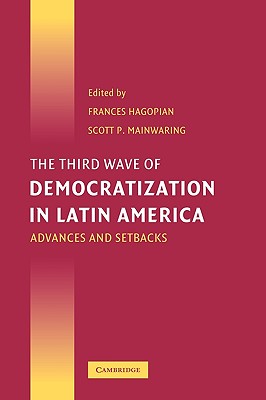 Edited by
FRANCES HAGOPIAN
SCOTT P. MAINWARING

THE THIRD WAVE OF
DEMOCRATIZATION
IN LATIN AMERICA
ADVANCES AND SETBACKS

CAMBRIDGE